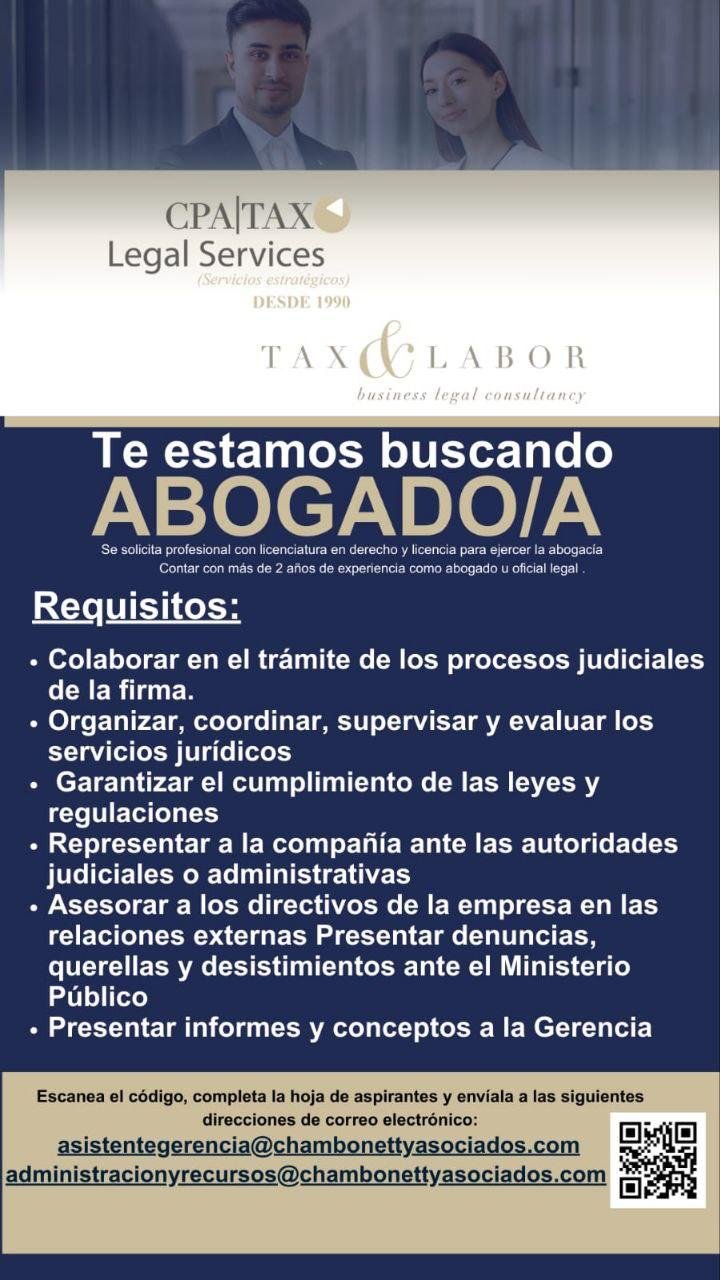 CPA|TAX
Legal Services
(Servicios estratégicos)
DESDE 1990

TAX & LABOR
business legal consultancy

Te estamos buscando
ABOGADO/A
Se solicita profesional con licenciatura en derecho y licencia para ejercer la abogacía
Contar con más de 2 años de experiencia como abogado u oficial legal .

Requisitos:

• Colaborar en el trámite de los procesos judiciales de la firma.
• Organizar, coordinar, supervisar y evaluar los servicios jurídicos
• Garantizar el cumplimiento de las leyes y regulaciones
• Representar a la compañía ante las autoridades judiciales o administrativas
• Asesorar a los directivos de la empresa en las relaciones externas Presentar denuncias, querellas y desistimientos ante el Ministerio Público
• Presentar informes y conceptos a la Gerencia

Escanea el código, completa la hoja de aspirantes y envíala a las siguientes direcciones de correo electrónico:
asistentegerencia@chambonettyasociados.com
administracionyrecursos@chambonettyasociados.com